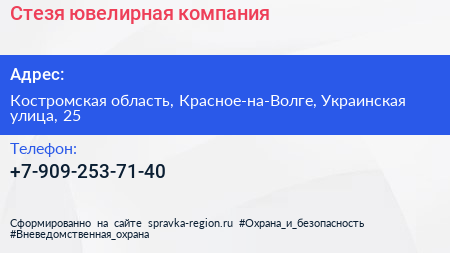 Стезя ювелирная компания

Адрес:

Костромская область, Красное-на-Волге, Украинская улица, 25

Телефон:

+7-909-253-71-40

Сформированно на сайте spravka-region.ru #Охрана_и_безопасность #Вневедомственная_охрана